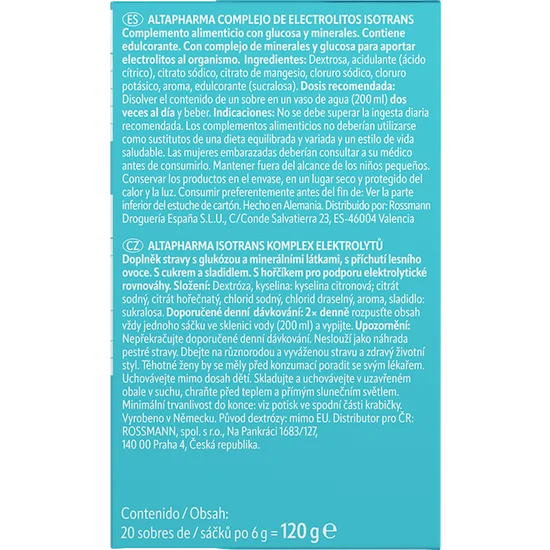 ES ALTAPHARMA COMPLEJO DE ELECTROLITOS ISOTRANS Complemento alimenticio con glucosa y minerales. Contiene edulcorante. Con complejo de minerales y glucosa para aportar electrolitos al organismo. Ingredientes: Dextrosa, acidulante (ácido cítrico), citrato sódico, citrato de mangesio, cloruro sódico, cloruro potásico, aroma, edulcorante (sucralosa). Dosis recomendada: Disolver el contenido de un sobre en un vaso de agua (200 ml) dos veces al día y beber. Indicaciones: No se debe superar la ingesta diaria recomendada. Los complementos alimenticios no deberían utilizarse como sustitutos de una dieta equilibrada y variada y un estilo de vida saludable. Las mujeres embarazadas deberían consultar a su médico antes de consumirlo. Mantener fuera del alcance de los niños pequeños. Conservar los productos en el envase, en un lugar seco y protegido del calor y la luz. Consumir preferentemente antes del fin de: Ver la parte inferior del estuche de cartón. Hecho en Alemania. Distribuido por: Rossmann Droguería España S.L.U., C/Conde Salvatierra 23, ES-46004 Valencia

CZ ALTAPHARMA ISOTRANS KOMPLEX ELEKTROLYTŮ Doplněk stravy s glukózou a minerálními látkami, s příchutí lesního ovoce. S cukrem a sladidlem. S hořčíkem pro podporu elektrolytické rovnováhy. Složení: Dextróza, kyselina: kyselina citronová; citrát sodný, citrát hořečnatý, chlorid sodný, chlorid draselný, aroma, sladidlo: sukralosa. Doporučené denní dávkování: 2× denně rozpusťte obsah vždy jednoho sáčku ve sklenici vody (200 ml) a vypijte. Upozornění: Nepřekračujte doporučené denní dávkování. Neslouží jako náhrada pestré stravy. Dbejte na různorodou a vyváženou stravu a zdravý životní styl. Těhotné ženy by se měly před konzumací poradit se svým lékařem. Uchovávejte mimo dosah dětí. Skladujte a uchovávejte v uzavřeném obale v suchu, chraňte před teplem a přímým slunečním světlem. Minimální trvanlivost do konce: viz potisk ve spodní části krabičky. Vyrobeno v Německu. Původ dextrózy: mimo EU. Distributor pro ČR: ROSSMANN, spol. s r.o., Na Pankráci 1683/127, 140 00 Praha 4, Česká republika.

Contenido / Obsah:
20 sobres de / sáčků po 6 g = 120 g ℮